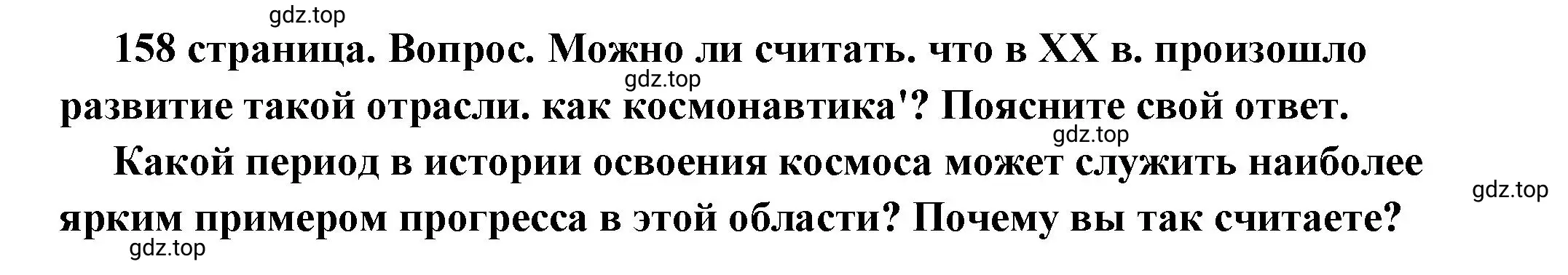 gdz.top

158 страница. Вопрос. Можно ли считать. что в XX в. произошло развитие такой отрасли. как космонавтика'? Поясните свой ответ.

gdz.top

gdz.top

Какой период в истории освоения космоса может служить наиболее ярким примером прогресса в этой области? Почему вы так считаете?

gdz.top

gdz.top